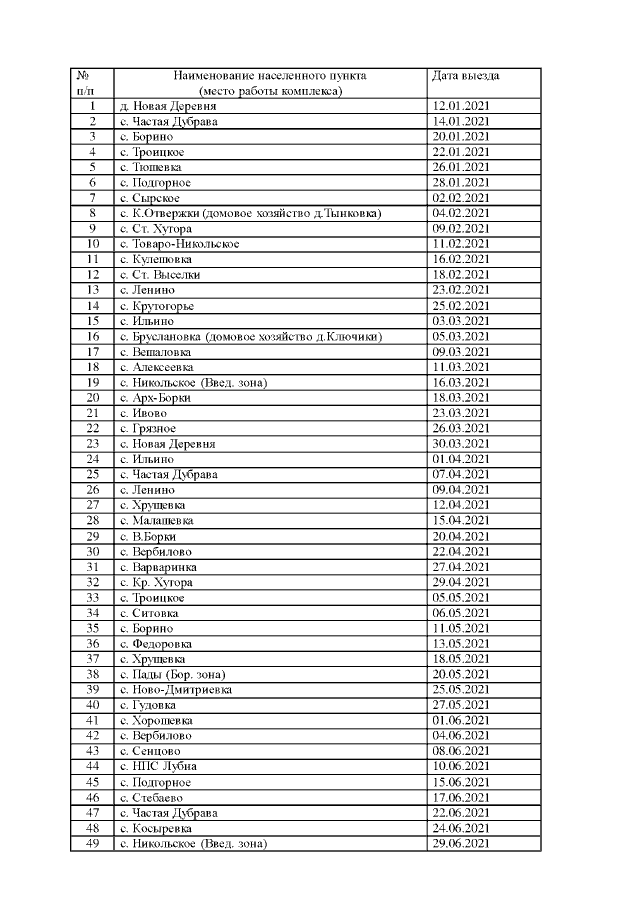 | № п/п | Наименование населенного пункта (место работы комплекса) | Дата выезда |
|---|---|---|
| 1 | д. Новая Деревня | 12.01.2021 |
| 2 | с. Частая Дубрава | 14.01.2021 |
| 3 | с. Борино | 20.01.2021 |
| 4 | с. Троицкое | 22.01.2021 |
| 5 | с. Тюшевка | 26.01.2021 |
| 6 | с. Подгорное | 28.01.2021 |
| 7 | с. Сырское | 02.02.2021 |
| 8 | с. К.Отвержки (домовое хозяйство д.Тынковка) | 04.02.2021 |
| 9 | с. Ст. Хутора | 09.02.2021 |
| 10 | с. Товаро-Никольское | 11.02.2021 |
| 11 | с. Кулешовка | 16.02.2021 |
| 12 | с. Ст. Выселки | 18.02.2021 |
| 13 | с. Ленино | 23.02.2021 |
| 14 | с. Крутогорье | 25.02.2021 |
| 15 | с. Ильино | 03.03.2021 |
| 16 | с. Бруслановка (домовое хозяйство д.Ключики) | 05.03.2021 |
| 17 | с. Вешаловка | 09.03.2021 |
| 18 | с. Алексеевка | 11.03.2021 |
| 19 | с. Никольское (Введ. зона) | 16.03.2021 |
| 20 | с. Арх-Борки | 18.03.2021 |
| 21 | с. Ивово | 23.03.2021 |
| 22 | с. Грязное | 26.03.2021 |
| 23 | с. Новая Деревня | 30.03.2021 |
| 24 | с. Ильино | 01.04.2021 |
| 25 | с. Частая Дубрава | 07.04.2021 |
| 26 | с. Ленино | 09.04.2021 |
| 27 | с. Хрущевка | 12.04.2021 |
| 28 | с. Малашевка | 15.04.2021 |
| 29 | с. В.Борки | 20.04.2021 |
| 30 | с. Вербилово | 22.04.2021 |
| 31 | с. Варваринка | 27.04.2021 |
| 32 | с. Кр. Хутора | 29.04.2021 |
| 33 | с. Троицкое | 05.05.2021 |
| 34 | с. Ситовка | 06.05.2021 |
| 35 | с. Борино | 11.05.2021 |
| 36 | с. Федоровка | 13.05.2021 |
| 37 | с. Хрущевка | 18.05.2021 |
| 38 | с. Пады (Бор. зона) | 20.05.2021 |
| 39 | с. Ново-Дмитриевка | 25.05.2021 |
| 40 | с. Гудовка | 27.05.2021 |
| 41 | с. Хорошевка | 01.06.2021 |
| 42 | с. Вербилово | 04.06.2021 |
| 43 | с. Сенцово | 08.06.2021 |
| 44 | с. НПС Лубна | 10.06.2021 |
| 45 | с. Подгорное | 15.06.2021 |
| 46 | с. Стебаево | 17.06.2021 |
| 47 | с. Частая Дубрава | 22.06.2021 |
| 48 | с. Косыревка | 24.06.2021 |
| 49 | с. Никольское (Введ. зона) | 29.06.2021 |